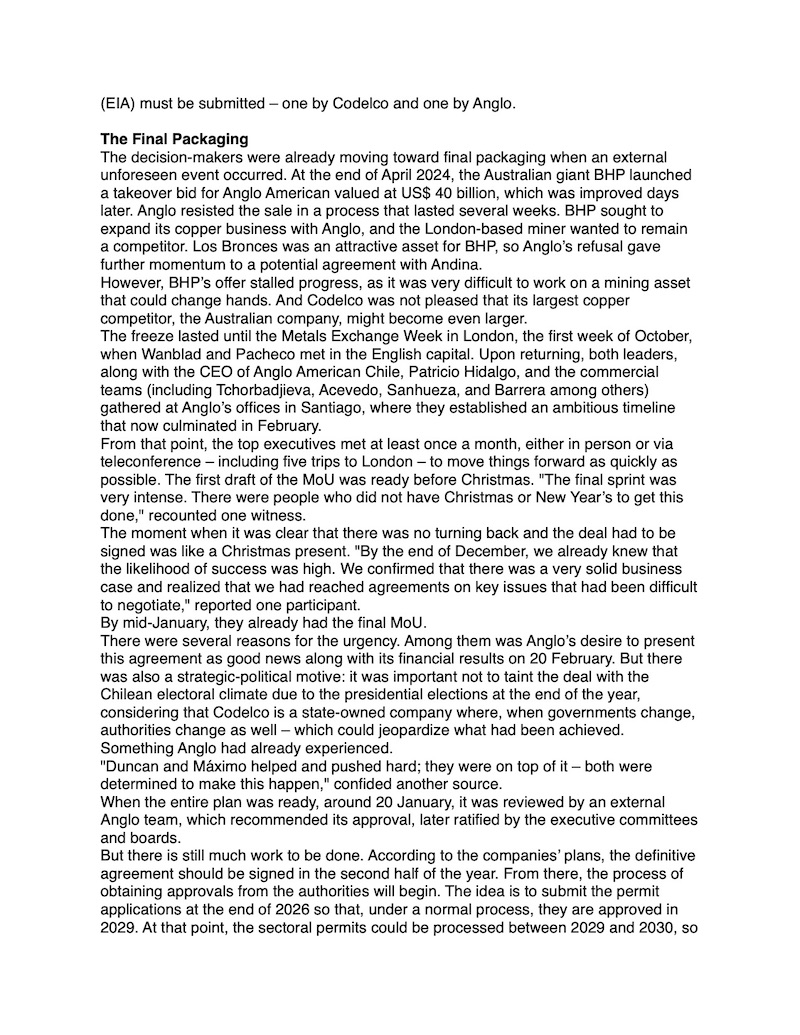 (EIA) must be submitted – one by Codelco and one by Anglo.

**The Final Packaging**
The decision-makers were already moving toward final packaging when an external unforeseen event occurred. At the end of April 2024, the Australian giant BHP launched a takeover bid for Anglo American valued at US$ 40 billion, which was improved days later. Anglo resisted the sale in a process that lasted several weeks. BHP sought to expand its copper business with Anglo, and the London-based miner wanted to remain a competitor. Los Bronces was an attractive asset for BHP, so Anglo's refusal gave further momentum to a potential agreement with Andina.
However, BHP's offer stalled progress, as it was very difficult to work on a mining asset that could change hands. And Codelco was not pleased that its largest copper competitor, the Australian company, might become even larger.
The freeze lasted until the Metals Exchange Week in London, the first week of October, when Wanblad and Pacheco met in the English capital. Upon returning, both leaders, along with the CEO of Anglo American Chile, Patricio Hidalgo, and the commercial teams (including Tchorbadjieva, Acevedo, Sanhueza, and Barrera among others) gathered at Anglo's offices in Santiago, where they established an ambitious timeline that now culminated in February.
From that point, the top executives met at least once a month, either in person or via teleconference – including five trips to London – to move things forward as quickly as possible. The first draft of the MoU was ready before Christmas. "The final sprint was very intense. There were people who did not have Christmas or New Year's to get this done," recounted one witness.
The moment when it was clear that there was no turning back and the deal had to be signed was like a Christmas present. "By the end of December, we already knew that the likelihood of success was high. We confirmed that there was a very solid business case and realized that we had reached agreements on key issues that had been difficult to negotiate," reported one participant.
By mid-January, they already had the final MoU.
There were several reasons for the urgency. Among them was Anglo's desire to present this agreement as good news along with its financial results on 20 February. But there was also a strategic-political motive: it was important not to taint the deal with the Chilean electoral climate due to the presidential elections at the end of the year, considering that Codelco is a state-owned company where, when governments change, authorities change as well – which could jeopardize what had been achieved. Something Anglo had already experienced.
"Duncan and Máximo helped and pushed hard; they were on top of it – both were determined to make this happen," confided another source.
When the entire plan was ready, around 20 January, it was reviewed by an external Anglo team, which recommended its approval, later ratified by the executive committees and boards.
But there is still much work to be done. According to the companies' plans, the definitive agreement should be signed in the second half of the year. From there, the process of obtaining approvals from the authorities will begin. The idea is to submit the permit applications at the end of 2026 so that, under a normal process, they are approved in 2029. At that point, the sectoral permits could be processed between 2029 and 2030, so